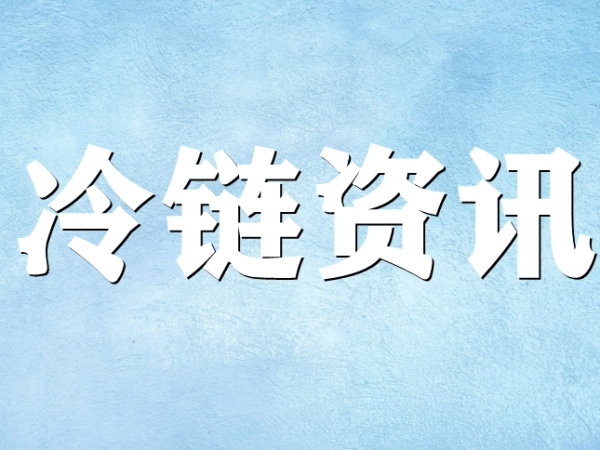 冷链资讯